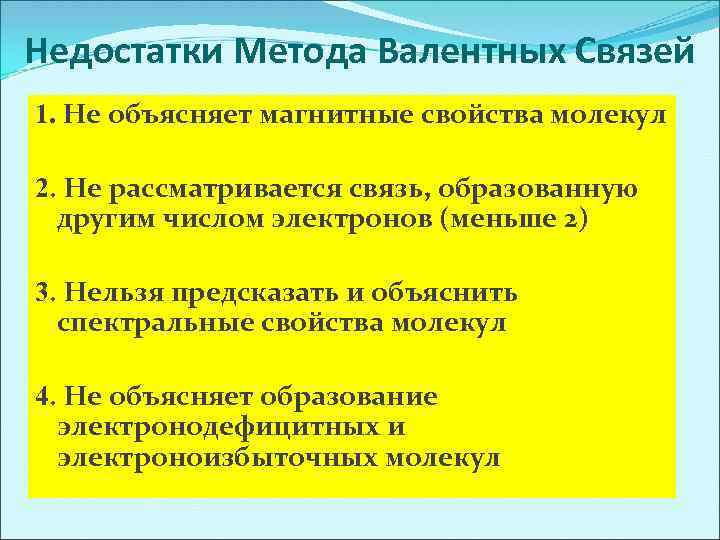 Недостатки Метода Валентных Связей

1. Не объясняет магнитные свойства молекул

2. Не рассматривается связь, образованную другим числом электронов (меньше 2)

3. Нельзя предсказать и объяснить спектральные свойства молекул

4. Не объясняет образование электронодефицитных и электроноизбыточных молекул